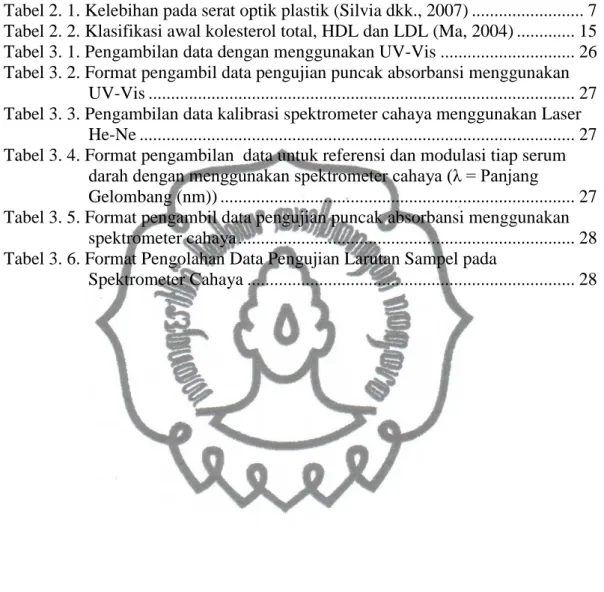 Tabel 2. 1. Kelebihan pada serat optik plastik (Silvia dkk., 2007) 7
Tabel 2. 2. Klasifikasi awal kolesterol total, HDL dan LDL (Ma, 2004) 15
Tabel 3. 1. Pengambilan data dengan menggunakan UV-Vis 26
Tabel 3. 2. Format pengambil data pengujian puncak absorbansi menggunakan UV-Vis 27
Tabel 3. 3. Pengambilan data kalibrasi spektrometer cahaya menggunakan Laser He-Ne 27
Tabel 3. 4. Format pengambilan data untuk referensi dan modulasi tiap serum darah dengan menggunakan spektrometer cahaya (λ = Panjang Gelombang (nm)) 27
Tabel 3. 5. Format pengambil data pengujian puncak absorbansi menggunakan spektrometer cahaya 28
Tabel 3. 6. Format Pengolahan Data Pengujian Larutan Sampel pada Spektrometer Cahaya 28